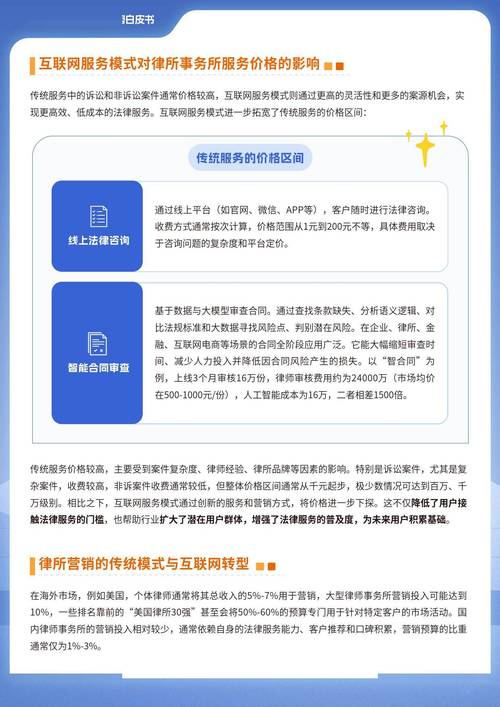 白皮书

互联网服务模式对律所事务所服务价格的影响

传统服务中的诉讼和非诉讼案件通常价格较高，互联网服务模式则通过更高的灵活性和更多的案源机会，实现更高效、低成本的法律服务。互联网服务模式进一步拓宽了传统服务的价格区间：

传统服务的价格区间

线上法律咨询

通过线上平台（如官网、微信、APP等），客户随时进行法律咨询。收费方式通常按次计算，价格范围从1元到200元不等，具体费用取决于咨询问题的复杂度和平台定价。

智能合同审查

基于数据与大模型审查合同。通过查找条款缺失、分析语义逻辑、对比法规标准和大数据寻找风险点、判别潜在风险。在企业、律所、金融、互联网电商等场景的合同全阶段应用广泛。它能大幅缩短审查时间、减少人力投入并降低因合同风险产生的损失。以“智合同”为例，上线3个月审核16万份，律师审核费用约为24000万（市场均价在500-1000元/份），人工智能成本为16万，二者相差1500倍。

传统服务价格较高，主要受到案件复杂度、律师经验、律所品牌等因素的影响。特别是诉讼案件，尤其是复杂案件，收费较高，非诉案件收费通常较低，但整体价格区间通常从千元起步，极少数情况可达到百万、千万级别。相比之下，互联网服务模式通过创新的服务和营销方式，将价格进一步下探。这不仅降低了用户接触法律服务的门槛，也帮助行业扩大了潜在用户群体，增强了法律服务的普及度，为未来用户积累基础。

律所营销的传统模式与互联网转型

在海外市场，例如美国，个体律师通常将其总收入的5%-7%用于营销，大型律师事务所营销投入可能达到10%，一些排名靠前的“美国律所30强”甚至会将50%-60%的预算专门用于针对特定客户的市场活动。国内律师事务所的营销投入相对较少，通常依赖自身的法律服务能力、客户推荐和口碑积累，营销预算的比重通常仅为1%-3%。